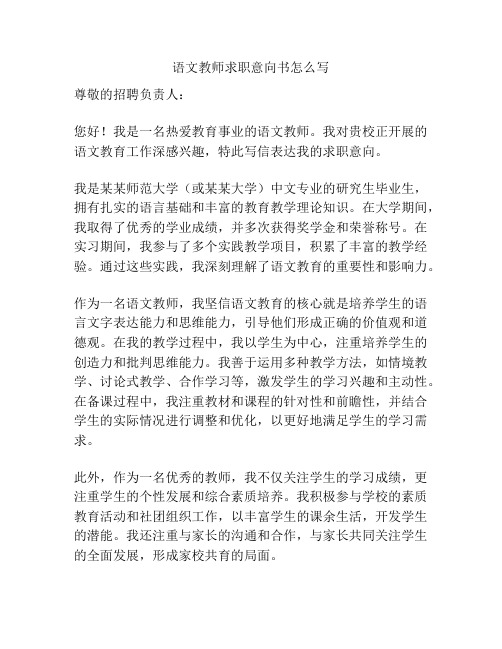 语文教师求职意向书怎么写

尊敬的招聘负责人：

您好！我是一名热爱教育事业的语文教师。我对贵校正开展的语文教育工作深感兴趣，特此写信表达我的求职意向。

我是某某师范大学（或某某大学）中文专业的研究生毕业生，拥有扎实的语言基础和丰富的教育教学理论知识。在大学期间，我取得了优秀的学业成绩，并多次获得奖学金和荣誉称号。在实习期间，我参与了多个实践教学项目，积累了丰富的教学经验。通过这些实践，我深刻理解了语文教育的重要性和影响力。

作为一名语文教师，我坚信语文教育的核心就是培养学生的语言文字表达能力和思维能力，引导他们形成正确的价值观和道德观。在我的教学过程中，我以学生为中心，注重培养学生的创造力和批判思维能力。我善于运用多种教学方法，如情境教学、讨论式教学、合作学习等，激发学生的学习兴趣和主动性。在备课过程中，我注重教材和课程的针对性和前瞻性，并结合学生的实际情况进行调整和优化，以更好地满足学生的学习需求。

此外，作为一名优秀的教师，我不仅关注学生的学习成绩，更注重学生的个性发展和综合素质培养。我积极参与学校的素质教育活动和社团组织工作，以丰富学生的课余生活，开发学生的潜能。我还注重与家长的沟通和合作，与家长共同关注学生的全面发展，形成家校共育的局面。